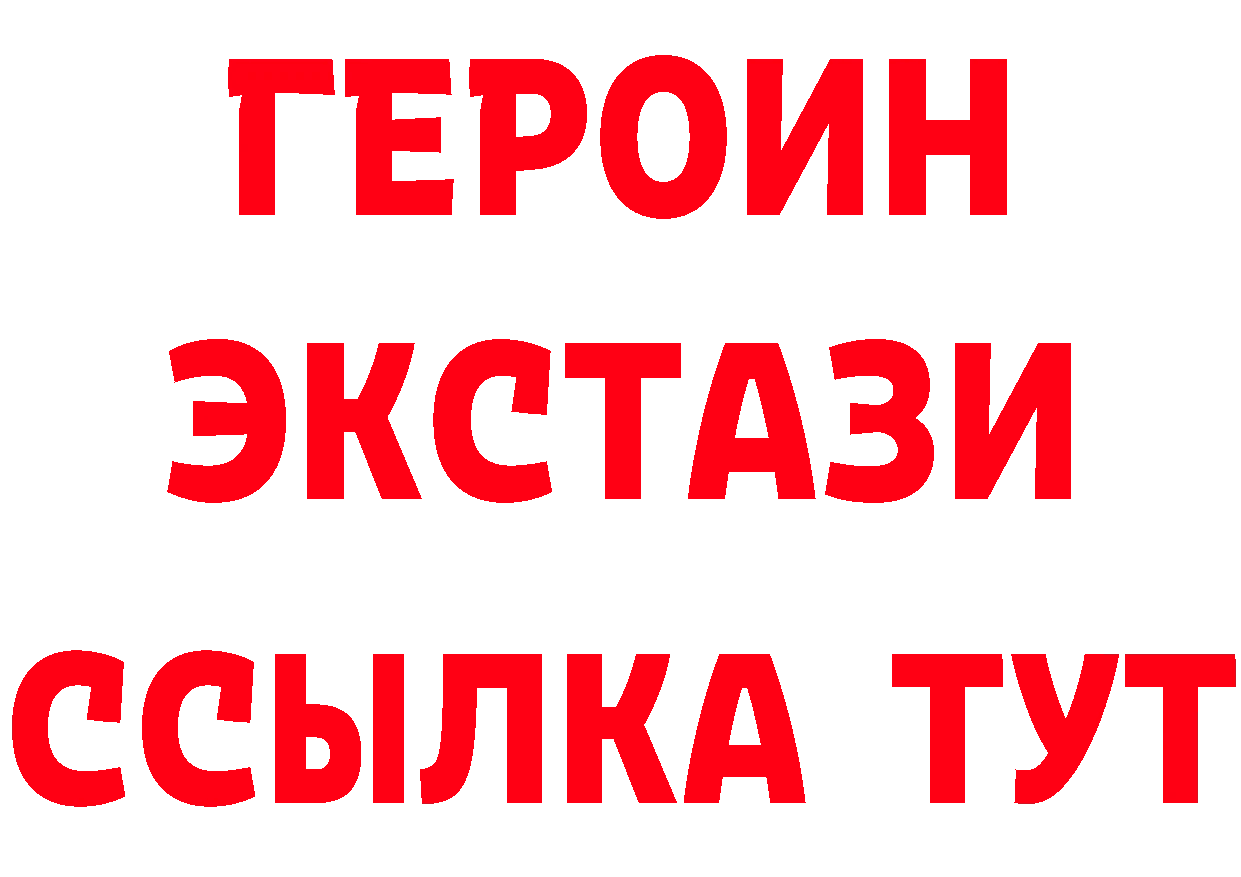 ГЕРОИН
ЭКСТАЗИ
ССЫЛКА ТУТ